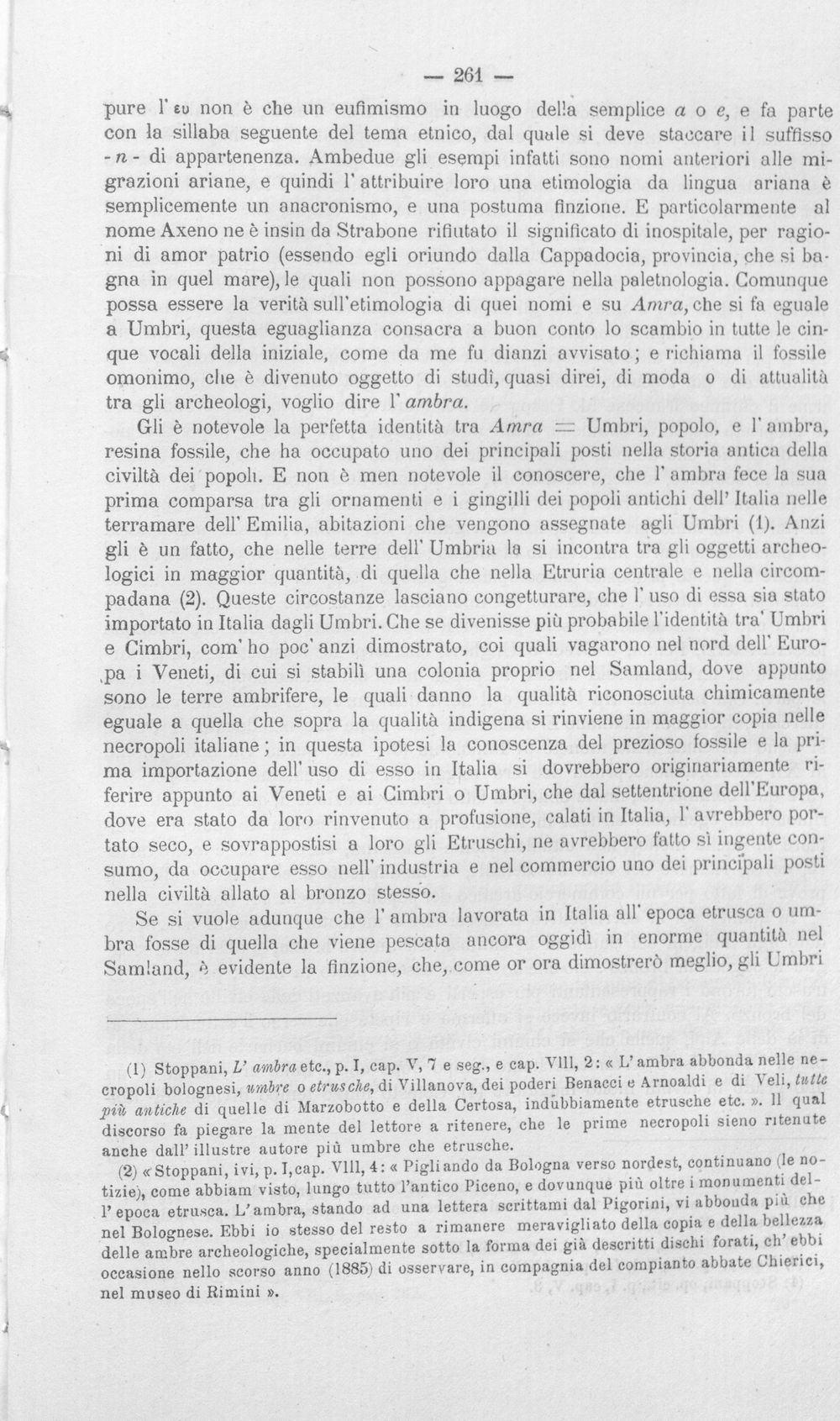 — 261 —

pure l' ευ non è che un eufimismo in luogo della semplice a o e, e fa parte con la sillaba seguente del tema etnico, dal quale si deve staccare il suffisso -n- di appartenenza. Ambedue gli esempi infatti sono nomi anteriori alle migrazioni ariane, e quindi l' attribuire loro una etimologia da lingua ariana è semplicemente un anacronismo, e una postuma finzione. E particolarmente al nome Axeno ne è insin da Strabone rifiutato il significato di inospitale, per ragioni di amor patrio (essendo egli oriundo dalla Cappadocia, provincia, che si bagna in quel mare), le quali non possono appagare nella paletnologia. Comunque possa essere la verità sull'etimologia di quei nomi e su Amra, che si fa eguale a Umbri, questa eguaglianza consacra a buon conto lo scambio in tutte le cinque vocali della iniziale, come da me fu dianzi avvisato; e richiama il fossile omonimo, che è divenuto oggetto di studî, quasi direi, di moda o di attualità tra gli archeologi, voglio dire l' ambra.

Gli è notevole la perfetta identità tra Amra = Umbri, popolo, e l' ambra, resina fossile, che ha occupato uno dei principali posti nella storia antica della civiltà dei popoli. E non è men notevole il conoscere, che l' ambra fece la sua prima comparsa tra gli ornamenti e i gingilli dei popoli antichi dell' Italia nelle terramare dell' Emilia, abitazioni che vengono assegnate agli Umbri (1). Anzi gli è un fatto, che nelle terre dell' Umbria la si incontra tra gli oggetti archeologici in maggior quantità, di quella che nella Etruria centrale e nella circompadana (2). Queste circostanze lasciano congetturare, che l' uso di essa sia stato importato in Italia dagli Umbri. Che se divenisse più probabile l'identità tra' Umbri e Cimbri, com' ho poc' anzi dimostrato, coi quali vagarono nel nord dell' Europa i Veneti, di cui si stabilì una colonia proprio nel Samland, dove appunto sono le terre ambrifere, le quali danno la qualità riconosciuta chimicamente eguale a quella che sopra la qualità indigena si rinviene in maggior copia nelle necropoli italiane; in questa ipotesi la conoscenza del prezioso fossile e la prima importazione dell' uso di esso in Italia si dovrebbero originariamente riferire appunto ai Veneti e ai Cimbri o Umbri, che dal settentrione dell'Europa, dove era stato da loro rinvenuto a profusione, calati in Italia, l' avrebbero portato seco, e sovrappostisi a loro gli Etruschi, ne avrebbero fatto sì ingente consumo, da occupare esso nell' industria e nel commercio uno dei principali posti nella civiltà allato al bronzo stesso.

Se si vuole adunque che l' ambra lavorata in Italia all' epoca etrusca o umbra fosse di quella che viene pescata ancora oggidì in enorme quantità nel Samland, è evidente la finzione, che, come or ora dimostrerò meglio, gli Umbri

(1) Stoppani, L' ambra etc., p. I, cap. V, 7 e seg., e cap. VIII, 2: « L' ambra abbonda nelle necropoli bolognesi, umbre o etrusche, di Villanova, dei poderi Benacci e Arnoaldi e di Veli, tutte più antiche di quelle di Marzobotto e della Certosa, indubbiamente etrusche etc. ». Il qual discorso fa piegare la mente del lettore a ritenere, che le prime necropoli sieno ritenute anche dall' illustre autore più umbre che etrusche.

(2) « Stoppani, ivi, p. I, cap. VIII, 4: « Pigliando da Bologna verso nordest, continuano (le notizie), come abbiam visto, lungo tutto l'antico Piceno, e dovunque più oltre i monumenti dell' epoca etrusca. L' ambra, stando ad una lettera scrittami dal Pigorini, vi abbonda più che nel Bolognese. Ebbi io stesso del resto a rimanere meravigliato della copia e della bellezza delle ambre archeologiche, specialmente sotto la forma dei già descritti dischi forati, ch' ebbi occasione nello scorso anno (1885) di osservare, in compagnia del compianto abbate Chierici, nel museo di Rimini ».